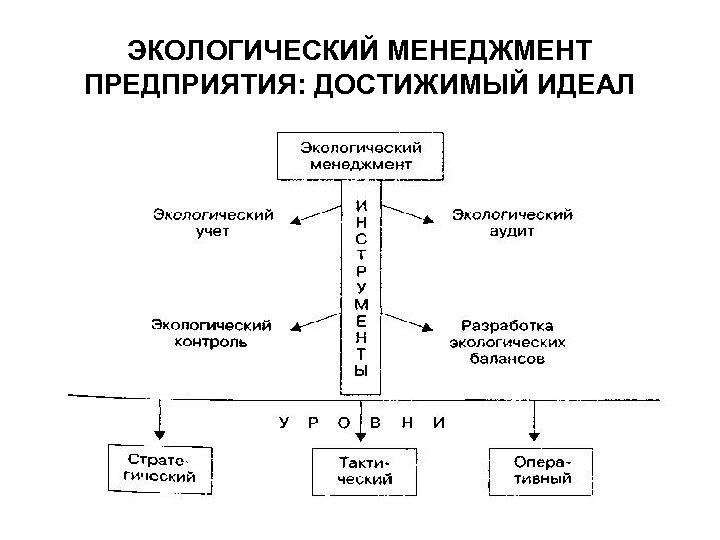 ЭКОЛОГИЧЕСКИЙ МЕНЕДЖМЕНТ ПРЕДПРИЯТИЯ: ДОСТИЖИМЫЙ ИДЕАЛ

Экологический менеджмент

ИНСТРУМЕНТЫ

Экологический учет

Экологический аудит

Экологический контроль

Разработка экологических балансов

УРОВНИ

Стратегический

Тактический

Оперативный